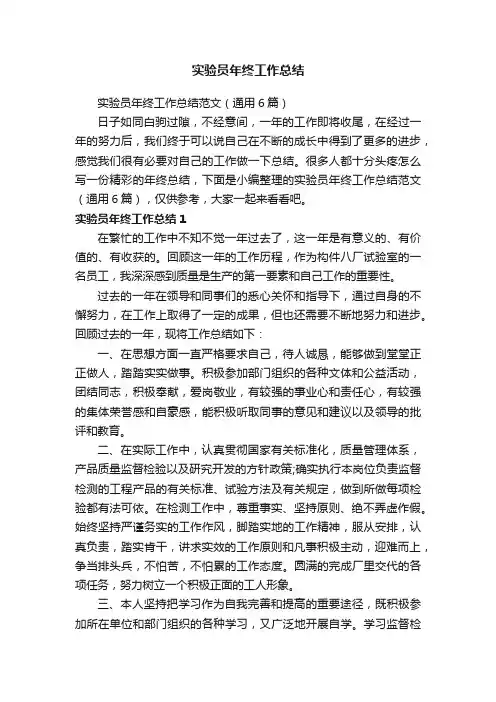 实验员年终工作总结

实验员年终工作总结范文（通用6篇）

日子如同白驹过隙，不经意间，一年的工作即将收尾，在经过一年的努力后，我们终于可以说自己在不断的成长中得到了更多的进步，感觉我们很有必要对自己的工作做一下总结。很多人都十分头疼怎么写一份精彩的年终总结，下面是小编整理的实验员年终工作总结范文（通用6篇），仅供参考，大家一起来看看吧。

实验员年终工作总结1

在繁忙的工作中不知不觉一年过去了，这一年是有意义的、有价值的、有收获的。回顾这一年的工作历程，作为构件八厂试验室的一名员工，我深深感到质量是生产的第一要素和自己工作的重要性。

过去的一年在领导和同事们的悉心关怀和指导下，通过自身的不懈努力，在工作上取得了一定的成果，但也还需要不断地努力和进步。回顾过去的一年，现将工作总结如下：

一、在思想方面一直严格要求自己，待人诚恳，能够做到堂堂正正做人，踏踏实实做事。积极参加部门组织的各种文体和公益活动，团结同志，积极奉献，爱岗敬业，有较强的事业心和责任心，有较强的集体荣誉感和自豪感，能积极听取同事的意见和建议以及领导的批评和教育。

二、在实际工作中，认真贯彻国家有关标准化，质量管理体系，产品质量监督检验以及研究开发的方针政策;确实执行本岗位负责监督检测的工程产品的有关标准、试验方法及有关规定，做到所做每项检验都有法可依。在检测工作中，尊重事实、坚持原则、绝不弄虚作假。始终坚持严谨务实的工作作风，脚踏实地的工作精神，服从安排，认真负责，踏实肯干，讲求实效的工作原则和凡事积极主动，迎难而上，争当排头兵，不怕苦，不怕累的工作态度。圆满的完成厂里交代的各项任务，努力树立一个积极正面的工人形象。

三、本人坚持把学习作为自我完善和提高的重要途径，既积极参加所在单位和部门组织的各种学习，又广泛地开展自学。学习监督检